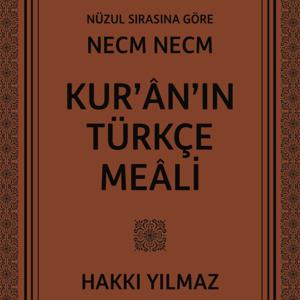 NÜZUL SIRASINA GÖRE
NECM NECM

KUR'ÂN'IN TÜRKÇE MEÂLİ

HAKKI YILMAZ